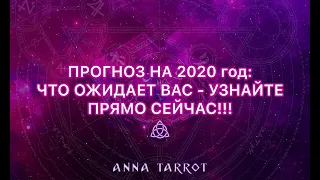 ПРОГНОЗ НА 2020 год:
ЧТО ОЖИДАЕТ ВАС - УЗНАЙТЕ
ПРЯМО СЕЙЧАС!!!

ANNA TARROT